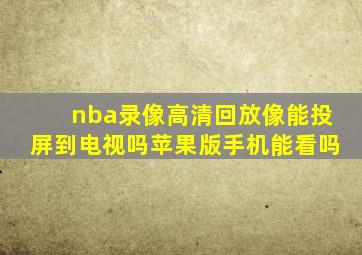 nba录像高清回放像能投屏到电视吗苹果版手机能看吗